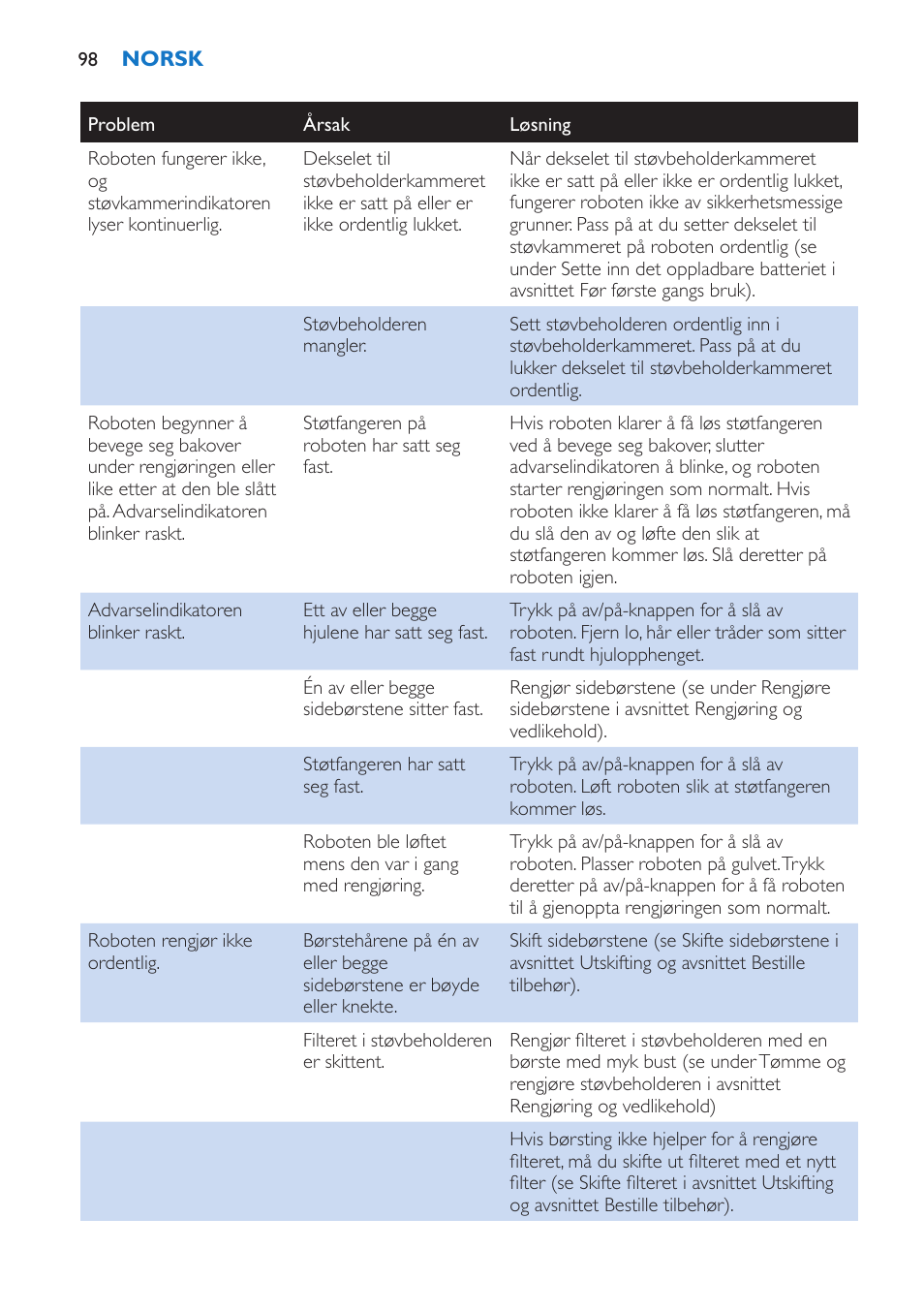 98 NORSK

| Problem | Årsak | Løsning |
|---|---|---|
| Roboten fungerer ikke, og støvkammerindikatoren lyser kontinuerlig. | Dekselet til støvbeholderkammeret ikke er satt på eller er ikke ordentlig lukket. | Når dekselet til støvbeholderkammeret ikke er satt på eller ikke er ordentlig lukket, fungerer roboten ikke av sikkerhetsmessige grunner. Pass på at du setter dekselet til støvkammeret på roboten ordentlig (se under Sette inn det oppladbare batteriet i avsnittet Før første gangs bruk). |
| | Støvbeholderen mangler. | Sett støvbeholderen ordentlig inn i støvbeholderkammeret. Pass på at du lukker dekselet til støvbeholderkammeret ordentlig. |
| Roboten begynner å bevege seg bakover under rengjøringen eller like etter at den ble slått på. Advarselindikatoren blinker raskt. | Støtfangeren på roboten har satt seg fast. | Hvis roboten klarer å få løs støtfangeren ved å bevege seg bakover, slutter advarselindikatoren å blinke, og roboten starter rengjøringen som normalt. Hvis roboten ikke klarer å få løs støtfangeren, må du slå den av og løfte den slik at støtfangeren kommer løs. Slå deretter på roboten igjen. |
| Advarselindikatoren blinker raskt. | Ett av eller begge hjulene har satt seg fast. | Trykk på av/på-knappen for å slå av roboten. Fjern lo, hår eller tråder som sitter fast rundt hjulopphenget. |
| | Én av eller begge sidebørstene sitter fast. | Rengjør sidebørstene (se under Rengjøre sidebørstene i avsnittet Rengjøring og vedlikehold). |
| | Støtfangeren har satt seg fast. | Trykk på av/på-knappen for å slå av roboten. Løft roboten slik at støtfangeren kommer løs. |
| | Roboten ble løftet mens den var i gang med rengjøring. | Trykk på av/på-knappen for å slå av roboten. Plasser roboten på gulvet. Trykk deretter på av/på-knappen for å få roboten til å gjenoppta rengjøringen som normalt. |
| Roboten rengjør ikke ordentlig. | Børstehårene på én av eller begge sidebørstene er bøyde eller knekte. | Skift sidebørstene (se Skifte sidebørstene i avsnittet Utskifting og avsnittet Bestille tilbehør). |
| | Filteret i støvbeholderen er skittent. | Rengjør filteret i støvbeholderen med en børste med myk bust (se under Tømme og rengjøre støvbeholderen i avsnittet Rengjøring og vedlikehold) |
| | | Hvis børsting ikke hjelper for å rengjøre filteret, må du skifte ut filteret med et nytt filter (se Skifte filteret i avsnittet Utskifting og avsnittet Bestille tilbehør). |